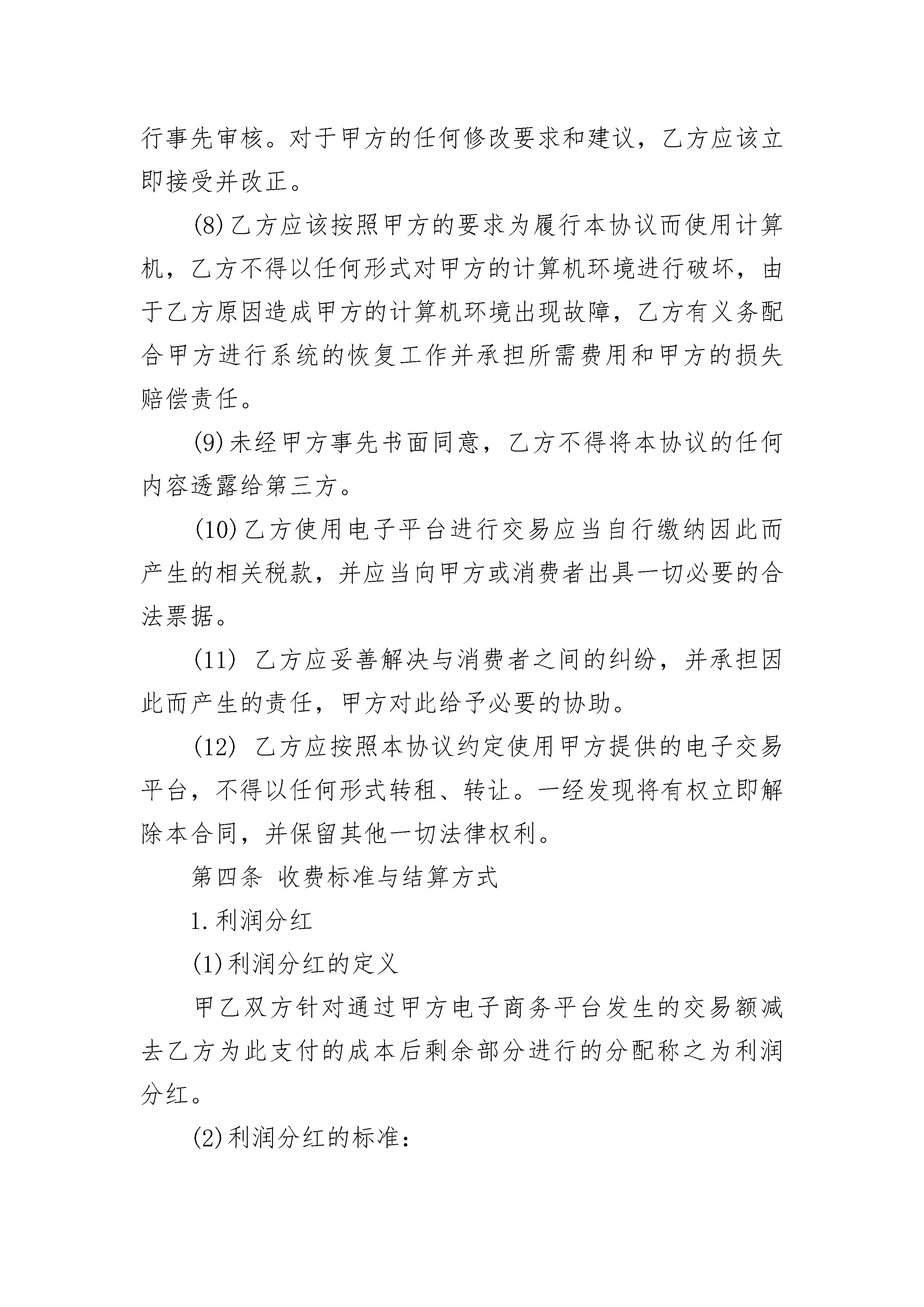 行事先审核。对于甲方的任何修改要求和建议，乙方应该立即接受并改正。

(8)乙方应该按照甲方的要求为履行本协议而使用计算机，乙方不得以任何形式对甲方的计算机环境进行破坏，由于乙方原因造成甲方的计算机环境出现故障，乙方有义务配合甲方进行系统的恢复工作并承担所需费用和甲方的损失赔偿责任。

(9)未经甲方事先书面同意，乙方不得将本协议的任何内容透露给第三方。

(10)乙方使用电子平台进行交易应当自行缴纳因此而产生的相关税款，并应当向甲方或消费者出具一切必要的合法票据。

(11) 乙方应妥善解决与消费者之间的纠纷，并承担因此而产生的责任，甲方对此给予必要的协助。

(12) 乙方应按照本协议约定使用甲方提供的电子交易平台，不得以任何形式转租、转让。一经发现将有权立即解除本合同，并保留其他一切法律权利。

第四条 收费标准与结算方式

1.利润分红

(1)利润分红的定义

甲乙双方针对通过甲方电子商务平台发生的交易额减去乙方为此支付的成本后剩余部分进行的分配称之为利润分红。

(2)利润分红的标准：